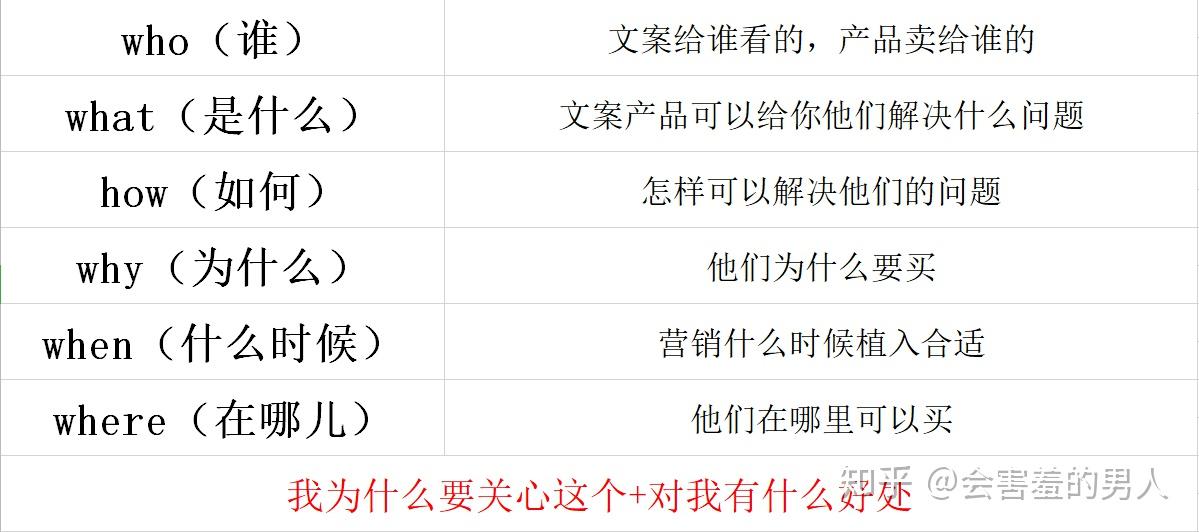 | who（谁） | 文案给谁看的，产品卖给谁的 |
|---|---|
| what（是什么） | 文案产品可以给你他们解决什么问题 |
| how（如何） | 怎样可以解决他们的问题 |
| why（为什么） | 他们为什么要买 |
| when（什么时候） | 营销什么时候植入合适 |
| where（在哪儿） | 他们在哪里可以买 |

我为什么要关心这个+对我有什么好处

知乎 @会害羞的男人